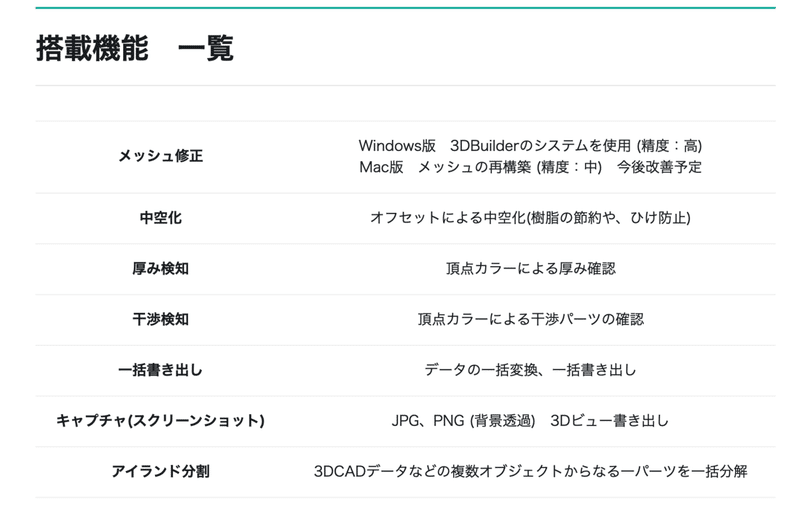 搭載機能　一覧

| | |
|---|---|
| メッシュ修正 | Windows版　3DBuilderのシステムを使用 (精度：高) Mac版　メッシュの再構築 (精度：中)　今後改善予定 |
| 中空化 | オフセットによる中空化(樹脂の節約や、ひけ防止) |
| 厚み検知 | 頂点カラーによる厚み確認 |
| 干渉検知 | 頂点カラーによる干渉パーツの確認 |
| 一括書き出し | データの一括変換、一括書き出し |
| キャプチャ(スクリーンショット) | JPG、PNG (背景透過)　3Dビュー書き出し |
| アイランド分割 | 3DCADデータなどの複数オブジェクトからなる一パーツを一括分解 |